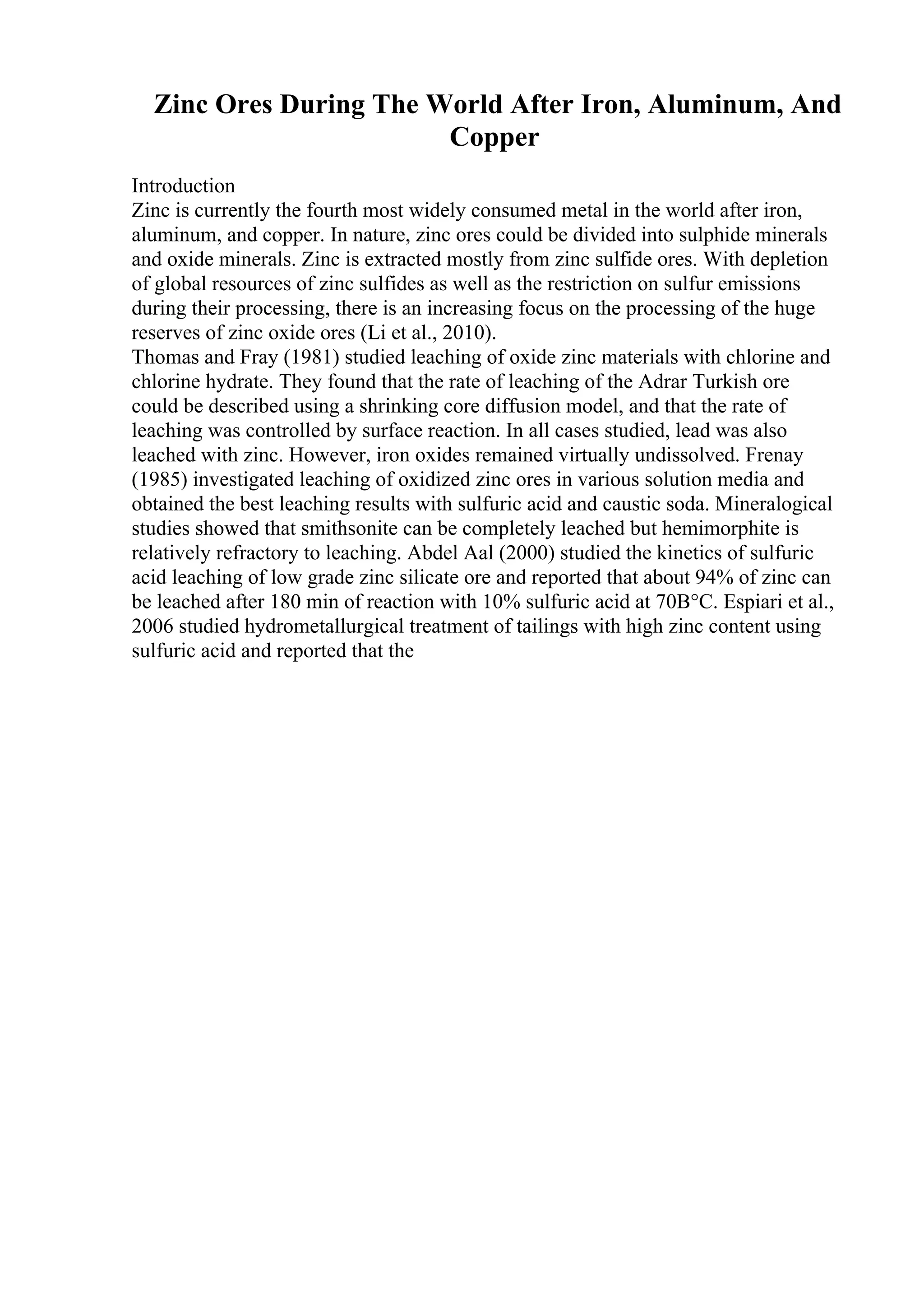 Zinc Ores During The World After Iron, Aluminum, And Copper

Introduction
Zinc is currently the fourth most widely consumed metal in the world after iron, aluminum, and copper. In nature, zinc ores could be divided into sulphide minerals and oxide minerals. Zinc is extracted mostly from zinc sulfide ores. With depletion of global resources of zinc sulfides as well as the restriction on sulfur emissions during their processing, there is an increasing focus on the processing of the huge reserves of zinc oxide ores (Li et al., 2010).
Thomas and Fray (1981) studied leaching of oxide zinc materials with chlorine and chlorine hydrate. They found that the rate of leaching of the Adrar Turkish ore could be described using a shrinking core diffusion model, and that the rate of leaching was controlled by surface reaction. In all cases studied, lead was also leached with zinc. However, iron oxides remained virtually undissolved. Frenay (1985) investigated leaching of oxidized zinc ores in various solution media and obtained the best leaching results with sulfuric acid and caustic soda. Mineralogical studies showed that smithsonite can be completely leached but hemimorphite is relatively refractory to leaching. Abdel Aal (2000) studied the kinetics of sulfuric acid leaching of low grade zinc silicate ore and reported that about 94% of zinc can be leached after 180 min of reaction with 10% sulfuric acid at 70B°C. Espiari et al., 2006 studied hydrometallurgical treatment of tailings with high zinc content using sulfuric acid and reported that the